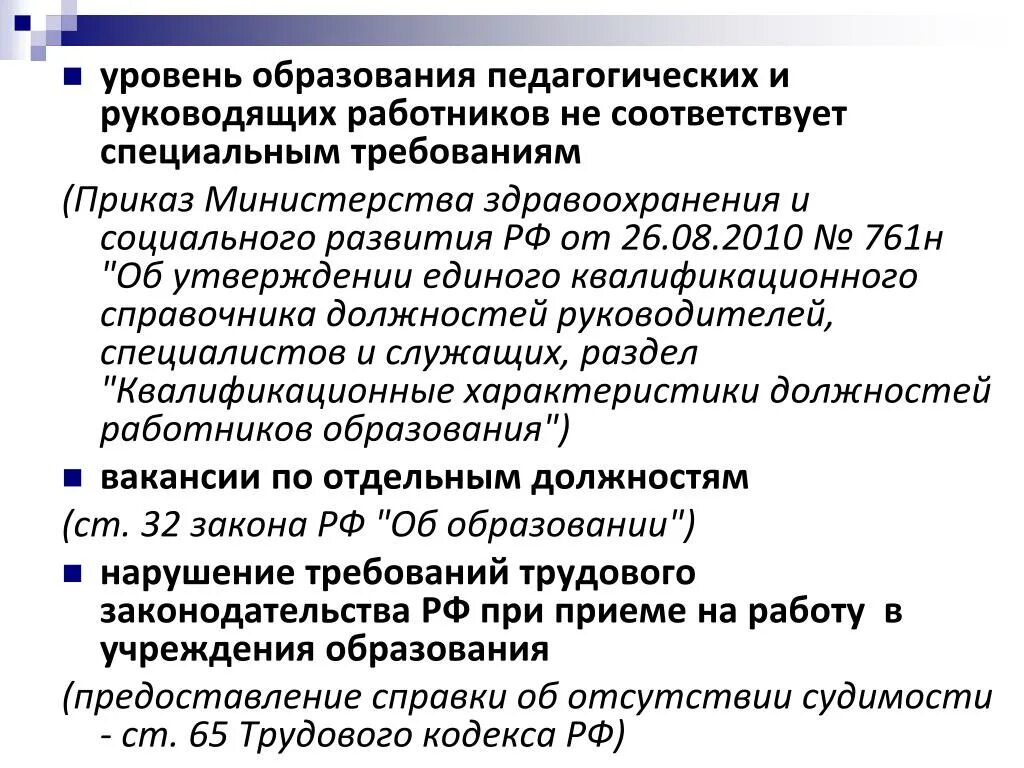 уровень образования педагогических и руководящих работников не соответствует специальным требованиям

(Приказ Министерства здравоохранения и социального развития РФ от 26.08.2010 № 761н "Об утверждении единого квалификационного справочника должностей руководителей, специалистов и служащих, раздел "Квалификационные характеристики должностей работников образования")

вакансии по отдельным должностям

(ст. 32 закона РФ "Об образовании")

нарушение требований трудового законодательства РФ при приеме на работу в учреждения образования

(предоставление справки об отсутствии судимости - ст. 65 Трудового кодекса РФ)